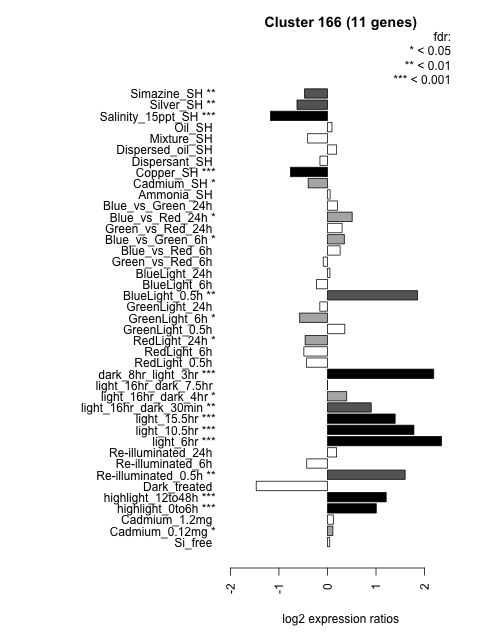 Cluster 166 (11 genes)

fdr:
* < 0.05
** < 0.01
*** < 0.001

Simazine_SH **
Silver_SH **
Salinity_15ppt_SH ***
Oil_SH
Mixture_SH
Dispersed_oil_SH
Dispersant_SH
Copper_SH ***
Cadmium_SH *
Ammonia_SH
Blue_vs_Green_24h
Blue_vs_Red_24h *
Green_vs_Red_24h
Blue_vs_Green_6h *
Blue_vs_Red_6h
Green_vs_Red_6h
BlueLight_24h
BlueLight_6h
BlueLight_0.5h **
GreenLight_24h
GreenLight_6h *
GreenLight_0.5h
RedLight_24h *
RedLight_6h
RedLight_0.5h
dark_8hr_light_3hr ***
light_16hr_dark_7.5hr
light_16hr_dark_4hr *
light_16hr_dark_30min **
light_15.5hr ***
light_10.5hr ***
light_6hr ***
Re-illuminated_24h
Re-illuminated_6h
Re-illuminated_0.5h **
Dark_treated
highlight_12to48h ***
highlight_0to6h ***
Cadmium_1.2mg
Cadmium_0.12mg *
Si_free

-2 -1 0 1 2

log2 expression ratios